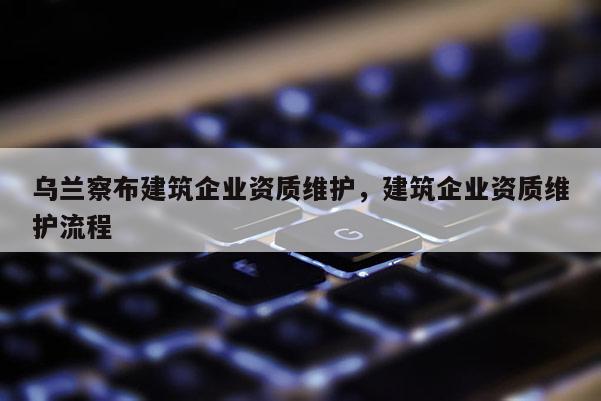 乌兰察布建筑企业资质维护，建筑企业资质维护流程

G